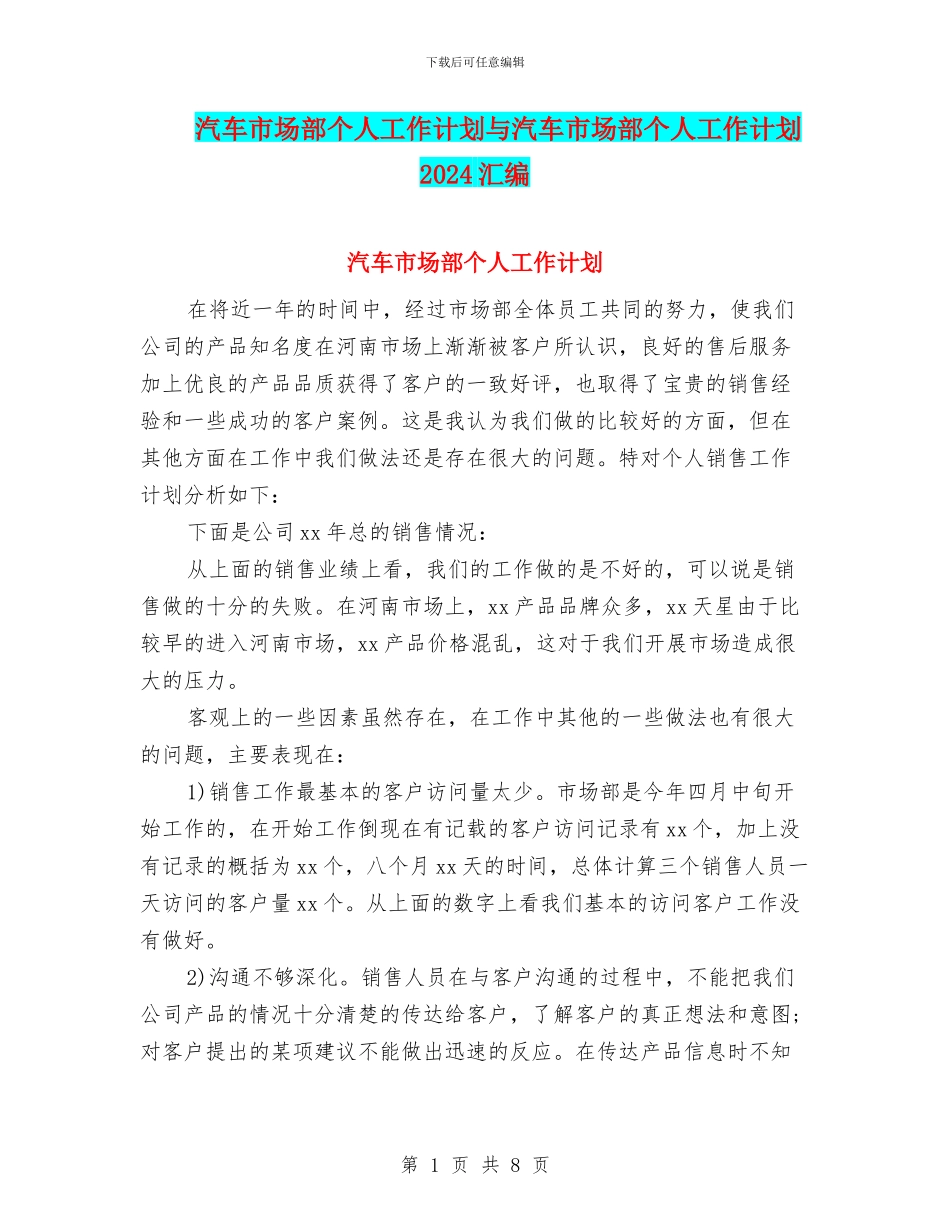 下载后可任意编辑

汽车市场部个人工作计划与汽车市场部个人工作计划2024汇编

汽车市场部个人工作计划

在将近一年的时间中，经过市场部全体员工共同的努力，使我们公司的产品知名度在河南市场上渐渐被客户所认识，良好的售后服务加上优良的产品品质获得了客户的一致好评，也取得了宝贵的销售经验和一些成功的客户案例。这是我认为我们做的比较好的方面，但在其他方面在工作中我们做法还是存在很大的问题。特对个人销售工作计划分析如下：

下面是公司xx年总的销售情况：

从上面的销售业绩上看，我们的工作做的是不好的，可以说是销售做的十分的失败。在河南市场上，xx产品品牌众多，xx天星由于比较早的进入河南市场，xx产品价格混乱，这对于我们开展市场造成很大的压力。

客观上的一些因素虽然存在，在工作中其他的一些做法也有很大的问题，主要表现在：

1)销售工作最基本的客户访问量太少。市场部是今年四月中旬开始工作的，在开始工作倒现在有记载的客户访问记录有xx个，加上没有记录的概括为xx个，八个月xx天的时间，总体计算三个销售人员一天访问的客户量xx个。从上面的数字上看我们基本的访问客户工作没有做好。

2)沟通不够深化。销售人员在与客户沟通的过程中，不能把我们公司产品的情况十分清楚的传达给客户，了解客户的真正想法和意图；对客户提出的某项建议不能做出迅速的反应。在传达产品信息时不知

第 1 页 共 8 页